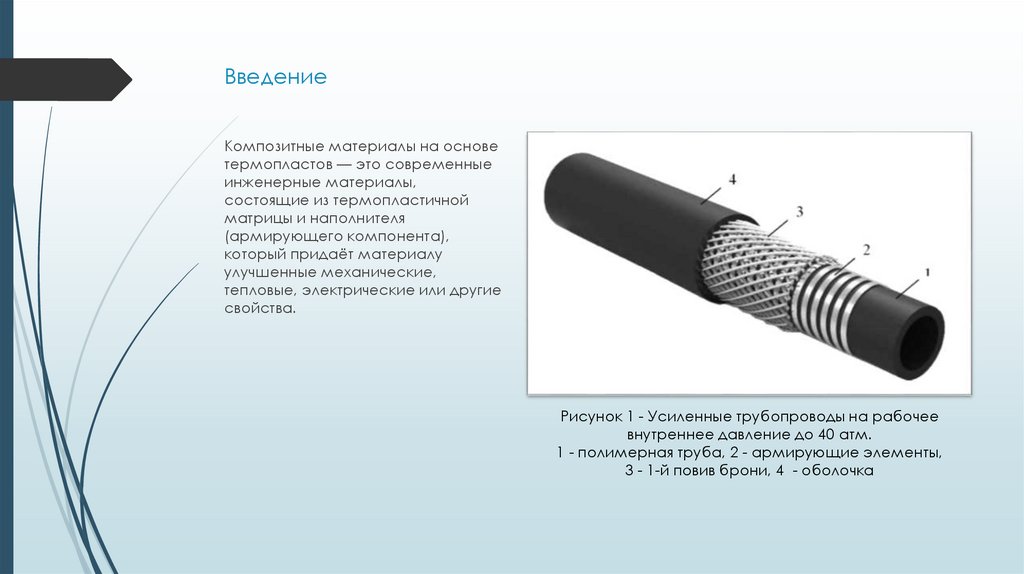 Введение

Композитные материалы на основе термопластов — это современные инженерные материалы, состоящие из термопластичной матрицы и наполнителя (армирующего компонента), который придаёт материалу улучшенные механические, тепловые, электрические или другие свойства.

4
3
2
1

Рисунок 1 - Усиленные трубопроводы на рабочее внутреннее давление до 40 атм.
1 - полимерная труба, 2 - армирующие элементы, 3 - 1-й повив брони, 4 - оболочка